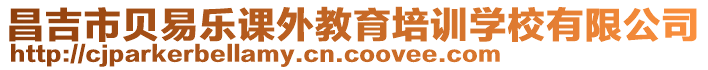 昌吉市贝易乐课外教育培训学校有限公司
http://cjparkerbellamy.cn.coovee.com